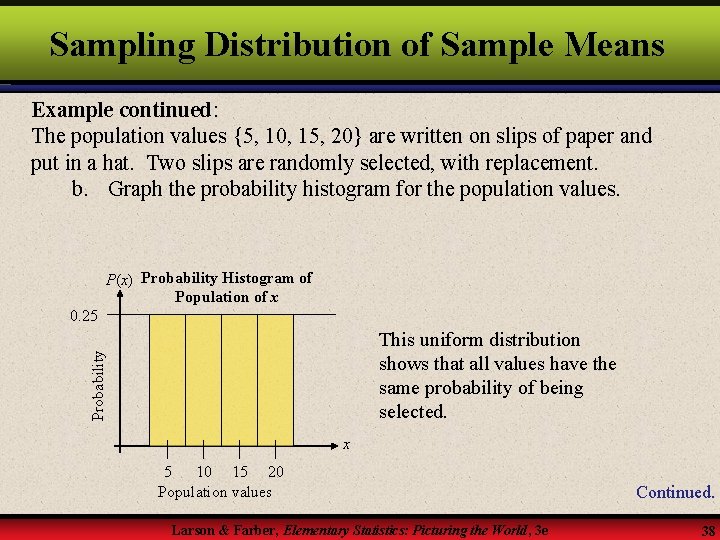 Sampling Distribution of Sample Means

Example continued:
The population values {5, 10, 15, 20} are written on slips of paper and put in a hat. Two slips are randomly selected, with replacement.

b. Graph the probability histogram for the population values.

$P(x)$ Probability Histogram of Population of $x$

0.25

Probability

$x$

5 10 15 20

Population values

This uniform distribution shows that all values have the same probability of being selected.

Continued.

Larson & Farber, Elementary Statistics: Picturing the World, 3e

38